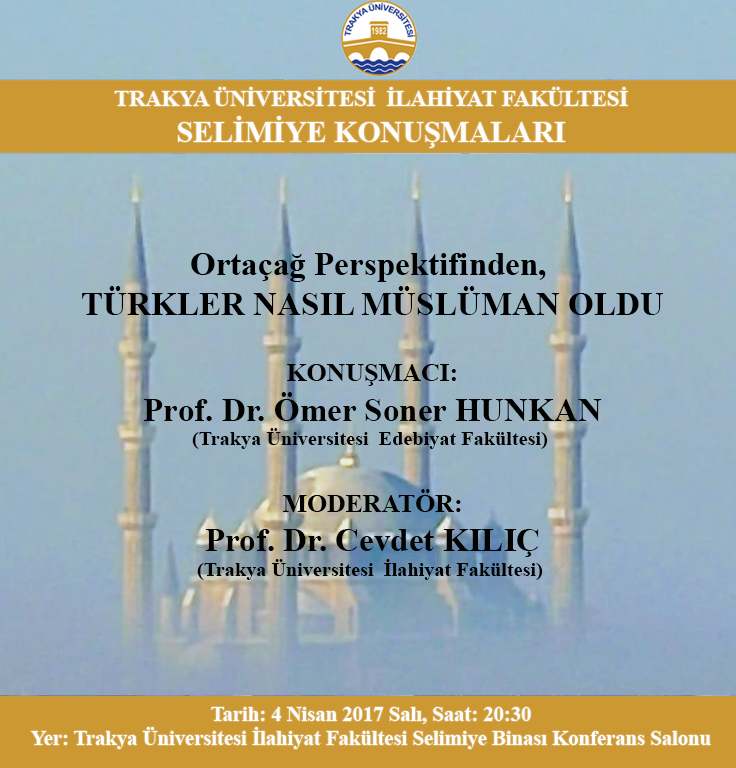 TRAKYA ÜNİVERSİTESİ
1982

TRAKYA ÜNİVERSİTESİ İLAHİYAT FAKÜLTESİ
SELİMİYE KONUŞMALARI

Ortaçağ Perspektifinden,
TÜRKLER NASIL MÜSLÜMAN OLDU

KONUŞMACI:
Prof. Dr. Ömer Soner HUNKAN
(Trakya Üniversitesi Edebiyat Fakültesi)

MODERATÖR:
Prof. Dr. Cevdet KILIÇ
(Trakya Üniversitesi İlahiyat Fakültesi)

Tarih: 4 Nisan 2017 Salı, Saat: 20:30
Yer: Trakya Üniversitesi İlahiyat Fakültesi Selimiye Binası Konferans Salonu